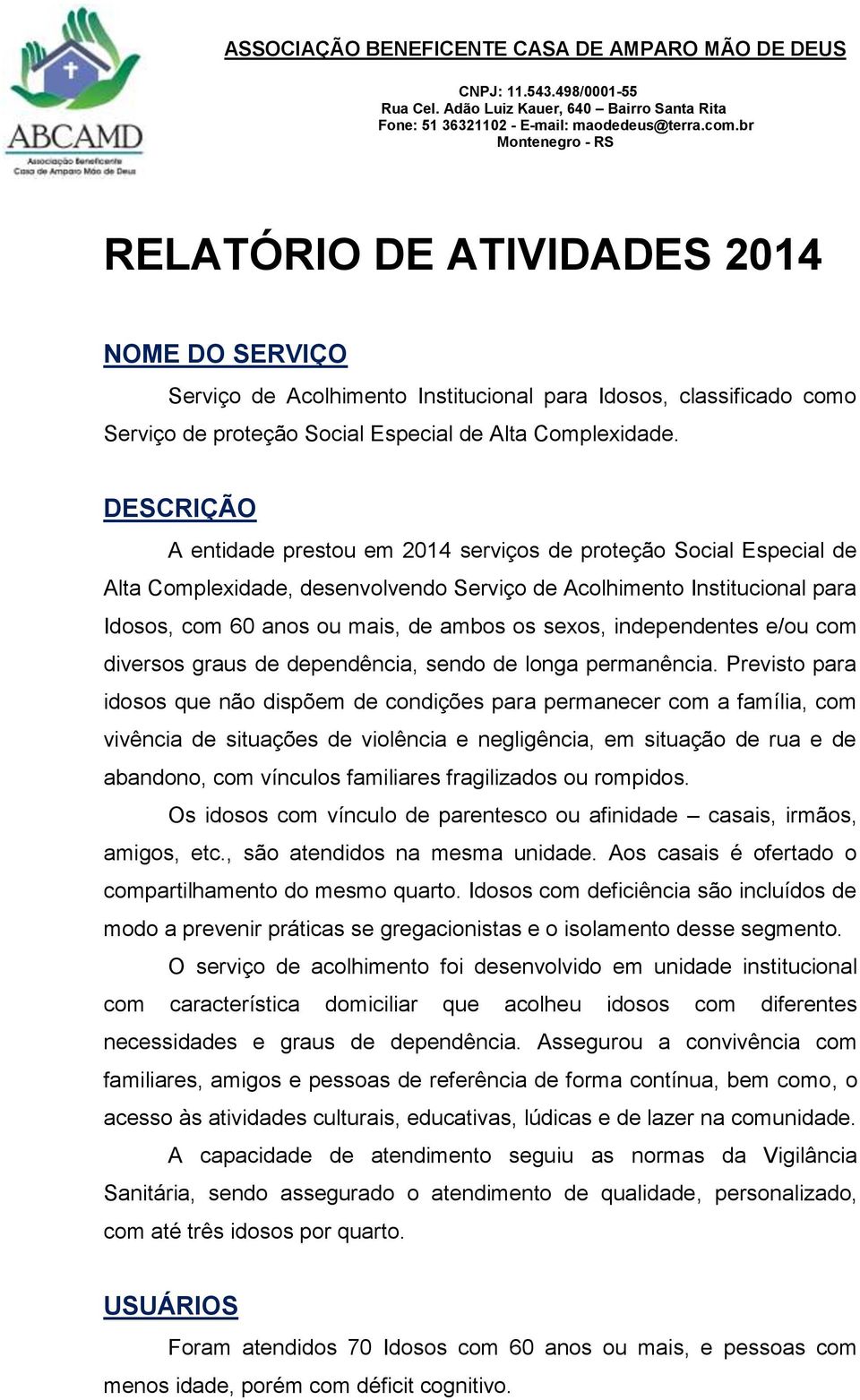 ABCAMD
Associação Beneficente Casa de Amparo Mão de Deus

ASSOCIAÇÃO BENEFICENTE CASA DE AMPARO MÃO DE DEUS

CNPJ: 11.543.498/0001-55
Rua Cel. Adão Luiz Kauer, 640 – Bairro Santa Rita
Fone: 51 36321102 - E-mail: maodedeus@terra.com.br
Montenegro - RS

RELATÓRIO DE ATIVIDADES 2014

NOME DO SERVIÇO

Serviço de Acolhimento Institucional para Idosos, classificado como Serviço de proteção Social Especial de Alta Complexidade.

DESCRIÇÃO

A entidade prestou em 2014 serviços de proteção Social Especial de Alta Complexidade, desenvolvendo Serviço de Acolhimento Institucional para Idosos, com 60 anos ou mais, de ambos os sexos, independentes e/ou com diversos graus de dependência, sendo de longa permanência. Previsto para idosos que não dispõem de condições para permanecer com a família, com vivência de situações de violência e negligência, em situação de rua e de abandono, com vínculos familiares fragilizados ou rompidos.

Os idosos com vínculo de parentesco ou afinidade – casais, irmãos, amigos, etc., são atendidos na mesma unidade. Aos casais é ofertado o compartilhamento do mesmo quarto. Idosos com deficiência são incluídos de modo a prevenir práticas se gregacionistas e o isolamento desse segmento.

O serviço de acolhimento foi desenvolvido em unidade institucional com característica domiciliar que acolheu idosos com diferentes necessidades e graus de dependência. Assegurou a convivência com familiares, amigos e pessoas de referência de forma contínua, bem como, o acesso às atividades culturais, educativas, lúdicas e de lazer na comunidade.

A capacidade de atendimento seguiu as normas da Vigilância Sanitária, sendo assegurado o atendimento de qualidade, personalizado, com até três idosos por quarto.

USUÁRIOS

Foram atendidos 70 Idosos com 60 anos ou mais, e pessoas com menos idade, porém com déficit cognitivo.